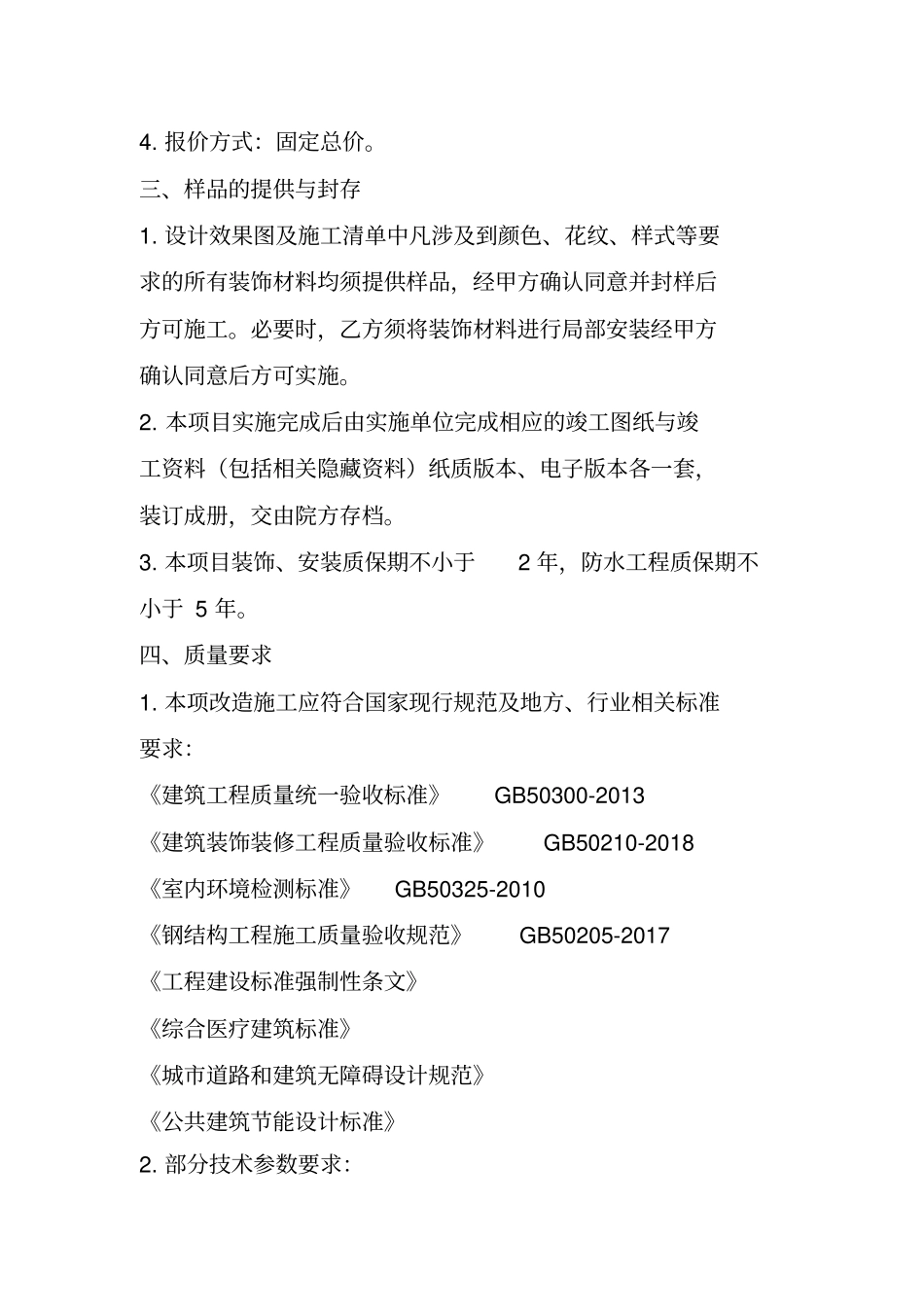 4. 报价方式：固定总价。

三、样品的提供与封存

1. 设计效果图及施工清单中凡涉及到颜色、花纹、样式等要求的所有装饰材料均须提供样品，经甲方确认同意并封样后方可施工。必要时，乙方须将装饰材料进行局部安装经甲方确认同意后方可实施。

2. 本项目实施完成后由实施单位完成相应的竣工图纸与竣工资料（包括相关隐藏资料）纸质版本、电子版本各一套，装订成册，交由院方存档。

3. 本项目装饰、安装质保期不小于 2 年，防水工程质保期不小于 5 年。

四、质量要求

1. 本项改造施工应符合国家现行规范及地方、行业相关标准要求：

《建筑工程质量统一验收标准》 GB50300-2013

《建筑装饰装修工程质量验收标准》 GB50210-2018

《室内环境检测标准》 GB50325-2010

《钢结构工程施工质量验收规范》 GB50205-2017

《工程建设标准强制性条文》

《综合医疗建筑标准》

《城市道路和建筑无障碍设计规范》

《公共建筑节能设计标准》

2. 部分技术参数要求：